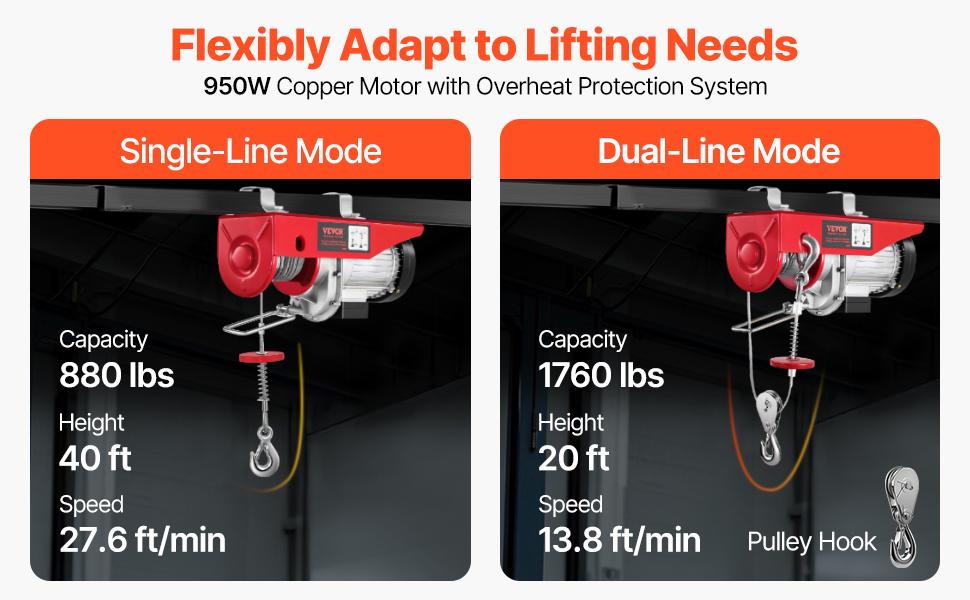 Flexibly Adapt to Lifting Needs

950W Copper Motor with Overheat Protection System

Single-Line Mode

VEVOR

Capacity
880 lbs

Height
40 ft

Speed
27.6 ft/min

Dual-Line Mode

VEVOR

Capacity
1760 lbs

Height
20 ft

Speed
13.8 ft/min

Pulley Hook